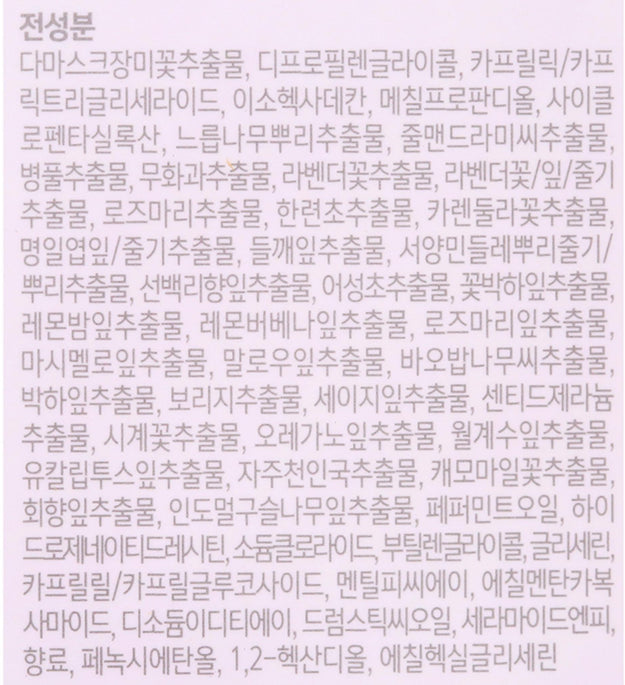 전성분

다마스크장미꽃추출물, 디프로필렌글라이콜, 카프릴릭/카프릭트리글리세라이드, 이소헥사데칸, 메칠프로판디올, 사이클로펜타실록산, 느릅나무뿌리추출물, 줄맨드라미씨추출물, 병풀추출물, 무화과추출물, 라벤더꽃추출물, 라벤더꽃/잎/줄기추출물, 로즈마리추출물, 한련초추출물, 카렌둘라꽃추출물, 명일엽잎/줄기추출물, 들깨잎추출물, 서양민들레뿌리줄기/뿌리추출물, 선백리향잎추출물, 어성초추출물, 꽃박하잎추출물, 레몬밤잎추출물, 레몬버베나잎추출물, 로즈마리잎추출물, 마시멜로잎추출물, 말로우잎추출물, 바오밥나무씨추출물, 박하잎추출물, 보리지추출물, 세이지잎추출물, 센티드제라늄추출물, 시계꽃추출물, 오레가노잎추출물, 월계수잎추출물, 유칼립투스잎추출물, 자주천인국추출물, 캐모마일꽃추출물, 회향잎추출물, 인도멀구슬나무잎추출물, 페퍼민트오일, 하이드로제네이티드레시틴, 소듐클로라이드, 부틸렌글라이콜, 글리세린, 카프릴릴/카프릴글루코사이드, 멘틸피씨에이, 에칠멘탄카복사마이드, 디소듐이디티에이, 드럼스틱씨오일, 세라마이드엔피, 향료, 페녹시에탄올, 1,2-헥산디올, 에칠헥실글리세린